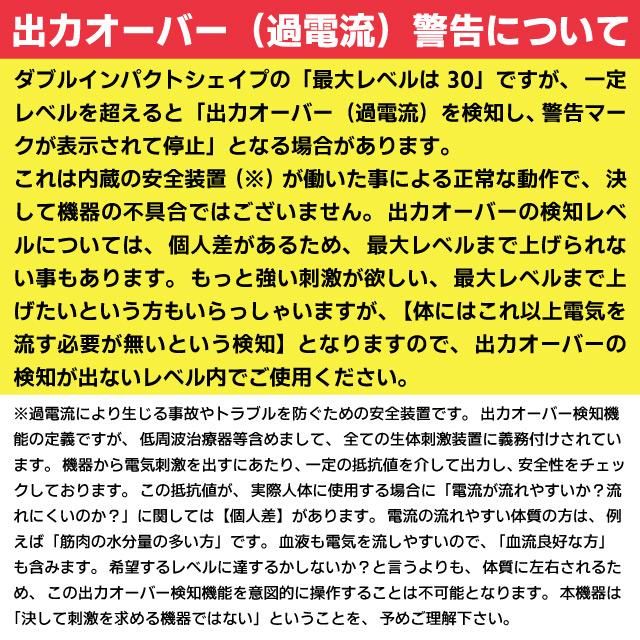 出力オーバー（過電流）警告について

ダブルインパクトシェイプの「最大レベルは 30」ですが、一定レベルを超えると「出力オーバー（過電流）を検知し、警告マークが表示されて停止」となる場合があります。
これは内蔵の安全装置（※）が働いた事による正常な動作で、決して機器の不具合ではございません。出力オーバーの検知レベルについては、個人差があるため、最大レベルまで上げられない事もあります。もっと強い刺激が欲しい、最大レベルまで上げたいという方もいらっしゃいますが、【体にはこれ以上電気を流す必要が無いという検知】となりますので、出力オーバーの検知が出ないレベル内でご使用ください。

※過電流により生じる事故やトラブルを防ぐための安全装置です。出力オーバー検知機能の定義ですが、低周波治療器等含めまして、全ての生体刺激装置に義務付けされています。機器から電気刺激を出すにあたり、一定の抵抗値を介して出力し、安全性をチェックしております。この抵抗値が、実際人体に使用する場合に「電流が流れやすいか？流れにくいのか？」に関しては【個人差】があります。電流の流れやすい体質の方は、例えば「筋肉の水分量の多い方」です。血液も電気を流しやすいので、「血流良好な方」も含みます。希望するレベルに達するかしないか？と言うよりも、体質に左右されるため、この出力オーバー検知機能を意図的に操作することは不可能となります。本機器は「決して刺激を求める機器ではない」ということを、予めご理解下さい。